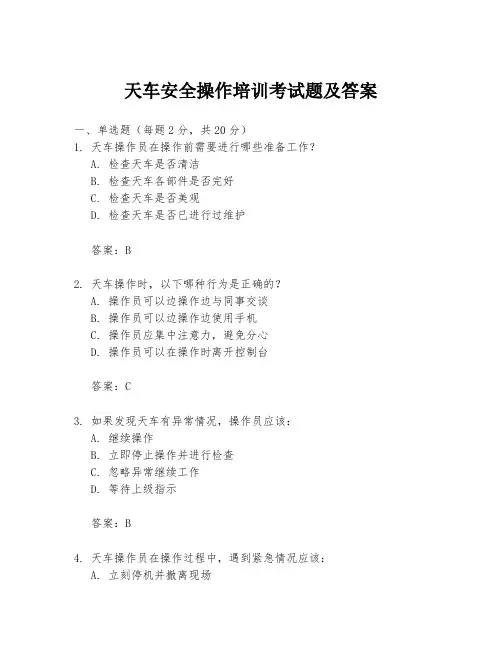 天车安全操作培训考试题及答案

一、单选题（每题2分，共20分）

1. 天车操作员在操作前需要进行哪些准备工作？
A. 检查天车是否清洁
B. 检查天车各部件是否完好
C. 检查天车是否美观
D. 检查天车是否已进行过维护

答案：B

2. 天车操作时，以下哪种行为是正确的？
A. 操作员可以边操作边与同事交谈
B. 操作员可以边操作边使用手机
C. 操作员应集中注意力，避免分心
D. 操作员可以在操作时离开控制台

答案：C

3. 如果发现天车有异常情况，操作员应该：
A. 继续操作
B. 立即停止操作并进行检查
C. 忽略异常继续工作
D. 等待上级指示

答案：B

4. 天车操作员在操作过程中，遇到紧急情况应该：
A. 立刻停机并撤离现场